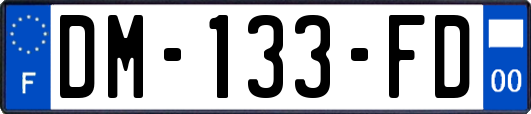 F
DM-133-FD
00